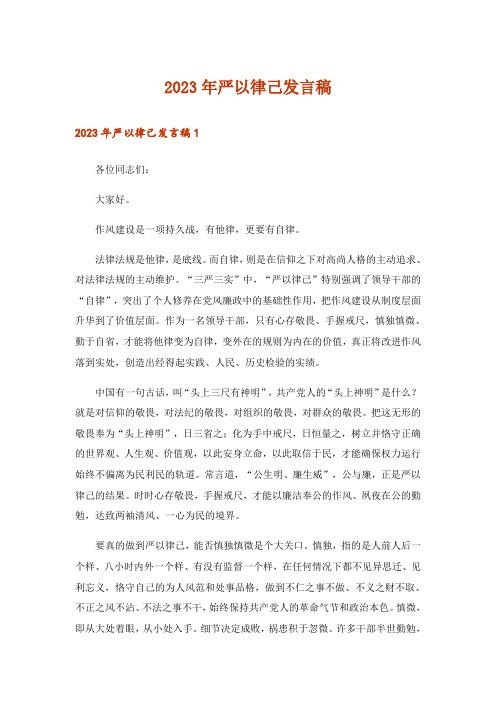 2023年严以律己发言稿

2023年严以律己发言稿1

各位同志们：

大家好。

作风建设是一项持久战，有他律，更要有自律。

法律法规是他律，是底线。而自律，则是在信仰之下对高尚人格的主动追求、对法律法规的主动维护。“三严三实”中，“严以律己”特别强调了领导干部的“自律”，突出了个人修养在党风廉政中的基础性作用，把作风建设从制度层面升华到了价值层面。作为一名领导干部，只有心存敬畏、手握戒尺，慎独慎微、勤于自省，才能将他律变为自律，变外在的规则为内在的价值，真正将改进作风落到实处，创造出经得起实践、人民、历史检验的实绩。

中国有一句古话，叫“头上三尺有神明”，共产党人的“头上神明”是什么？就是对信仰的敬畏，对法纪的敬畏，对组织的敬畏，对群众的敬畏。把这无形的敬畏奉为“头上神明”，日三省之；化为手中戒尺，日恒量之，树立并恪守正确的世界观、人生观、价值观，以此安身立命，以此取信于民，才能确保权力运行始终不偏离为民利民的轨道。常言道，“公生明、廉生威”，公与廉，正是严以律己的结果。时时心存敬畏，手握戒尺，才能以廉洁奉公的作风、夙夜在公的勤勉，达致两袖清风、一心为民的境界。

要真的做到严以律己，能否慎独慎微是个大关口。慎独，指的是人前人后一个样、八小时内外一个样、有没有监督一个样，在任何情况下都不见异思迁、见利忘义，恪守自己的为人风范和处事品格，做到不仁之事不做、不义之财不取、不正之风不沾、不法之事不干，始终保持共产党人的革命气节和政治本色。慎微，即从大处着眼，从小处入手。细节决定成败，祸患积于忽微。许多干部半世勤勉，